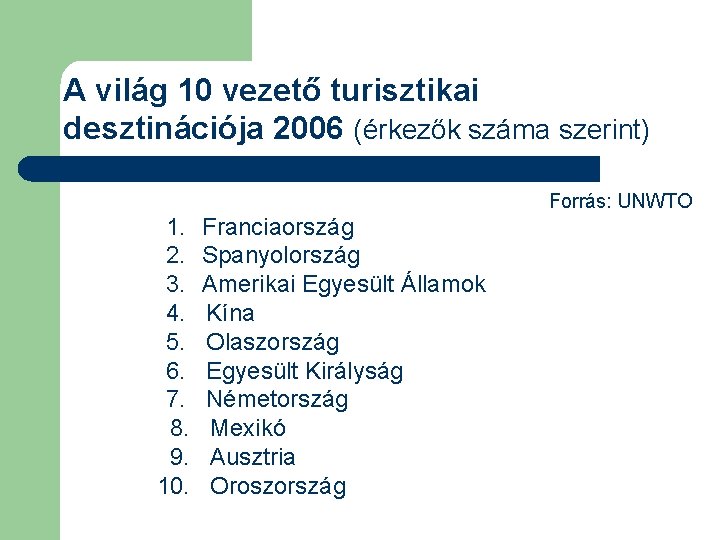 A világ 10 vezető turisztikai desztinációja 2006 (érkezők száma szerint)

Forrás: UNWTO

1. Franciaország
2. Spanyolország
3. Amerikai Egyesült Államok
4. Kína
5. Olaszország
6. Egyesült Királyság
7. Németország
8. Mexikó
9. Ausztria
10. Oroszország